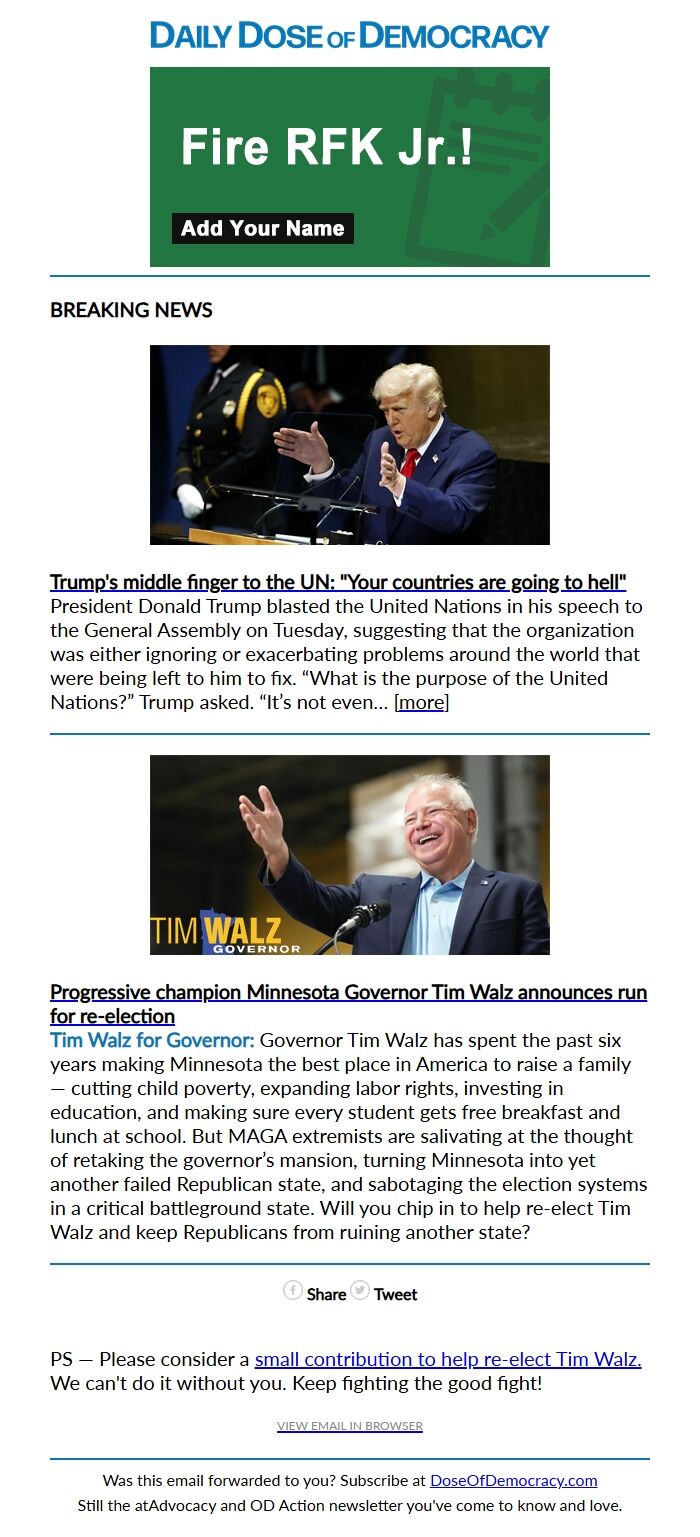 DAILY DOSE OF DEMOCRACY

Fire RFK Jr.!

Add Your Name

BREAKING NEWS

Trump's middle finger to the UN: "Your countries are going to hell"
President Donald Trump blasted the United Nations in his speech to the General Assembly on Tuesday, suggesting that the organization was either ignoring or exacerbating problems around the world that were being left to him to fix. “What is the purpose of the United Nations?” Trump asked. “It’s not even... [more]

TIM WALZ GOVERNOR

Progressive champion Minnesota Governor Tim Walz announces run for re-election
Tim Walz for Governor: Governor Tim Walz has spent the past six years making Minnesota the best place in America to raise a family — cutting child poverty, expanding labor rights, investing in education, and making sure every student gets free breakfast and lunch at school. But MAGA extremists are salivating at the thought of retaking the governor’s mansion, turning Minnesota into yet another failed Republican state, and sabotaging the election systems in a critical battleground state. Will you chip in to help re-elect Tim Walz and keep Republicans from ruining another state?

Share Tweet

PS — Please consider a small contribution to help re-elect Tim Walz. We can't do it without you. Keep fighting the good fight!

VIEW EMAIL IN BROWSER

Was this email forwarded to you? Subscribe at DoseOfDemocracy.com
Still the atAdvocacy and OD Action newsletter you've come to know and love.